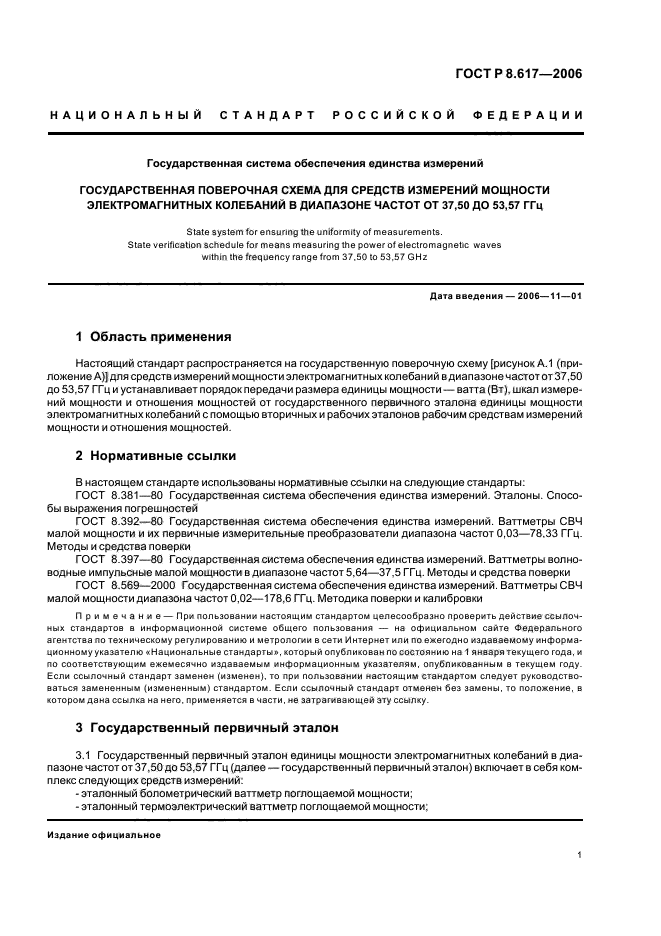 ГОСТ Р 8.617—2006

НАЦИОНАЛЬНЫЙ СТАНДАРТ РОССИЙСКОЙ ФЕДЕРАЦИИ

Государственная система обеспечения единства измерений

ГОСУДАРСТВЕННАЯ ПОВЕРОЧНАЯ СХЕМА ДЛЯ СРЕДСТВ ИЗМЕРЕНИЙ МОЩНОСТИ ЭЛЕКТРОМАГНИТНЫХ КОЛЕБАНИЙ В ДИАПАЗОНЕ ЧАСТОТ ОТ 37,50 ДО 53,57 ГГц

State system for ensuring the uniformity of measurements. State verification schedule for means measuring the power of electromagnetic waves within the frequency range from 37,50 to 53,57 GHz

Дата введения — 2006—11—01

1 Область применения

Настоящий стандарт распространяется на государственную поверочную схему [рисунок А.1 (приложение А)] для средств измерений мощности электромагнитных колебаний в диапазоне частот от 37,50 до 53,57 ГГц и устанавливает порядок передачи размера единицы мощности — ватта (Вт), шкал измерений мощности и отношения мощностей от государственного первичного эталона единицы мощности электромагнитных колебаний с помощью вторичных и рабочих эталонов рабочим средствам измерений мощности и отношения мощностей.

2 Нормативные ссылки

В настоящем стандарте использованы нормативные ссылки на следующие стандарты:
ГОСТ 8.381—80 Государственная система обеспечения единства измерений. Эталоны. Способы выражения погрешностей
ГОСТ 8.392—80 Государственная система обеспечения единства измерений. Ваттметры СВЧ малой мощности и их первичные измерительные преобразователи диапазона частот 0,03—78,33 ГГц. Методы и средства поверки
ГОСТ 8.397—80 Государственная система обеспечения единства измерений. Ваттметры волноводные импульсные малой мощности в диапазоне частот 5,64—37,5 ГГц. Методы и средства поверки
ГОСТ 8.569—2000 Государственная система обеспечения единства измерений. Ваттметры СВЧ малой мощности диапазона частот 0,02—178,6 ГГц. Методика поверки и калибровки

Примечание — При пользовании настоящим стандартом целесообразно проверить действие ссылочных стандартов в информационной системе общего пользования — на официальном сайте Федерального агентства по техническому регулированию и метрологии в сети Интернет или по ежегодно издаваемому информационному указателю «Национальные стандарты», который опубликован по состоянию на 1 января текущего года, и по соответствующим ежемесячно издаваемым информационным указателям, опубликованным в текущем году. Если ссылочный стандарт заменен (изменен), то при пользовании настоящим стандартом следует руководствоваться замененным (измененным) стандартом. Если ссылочный стандарт отменен без замены, то положение, в котором дана ссылка на него, применяется в части, не затрагивающей эту ссылку.

3 Государственный первичный эталон

3.1 Государственный первичный эталон единицы мощности электромагнитных колебаний в диапазоне частот от 37,50 до 53,57 ГГц (далее — государственный первичный эталон) включает в себя комплекс следующих средств измерений:
- эталонный болометрический ваттметр поглощаемой мощности;
- эталонный термоэлектрический ваттметр поглощаемой мощности;

Издание официальное

1